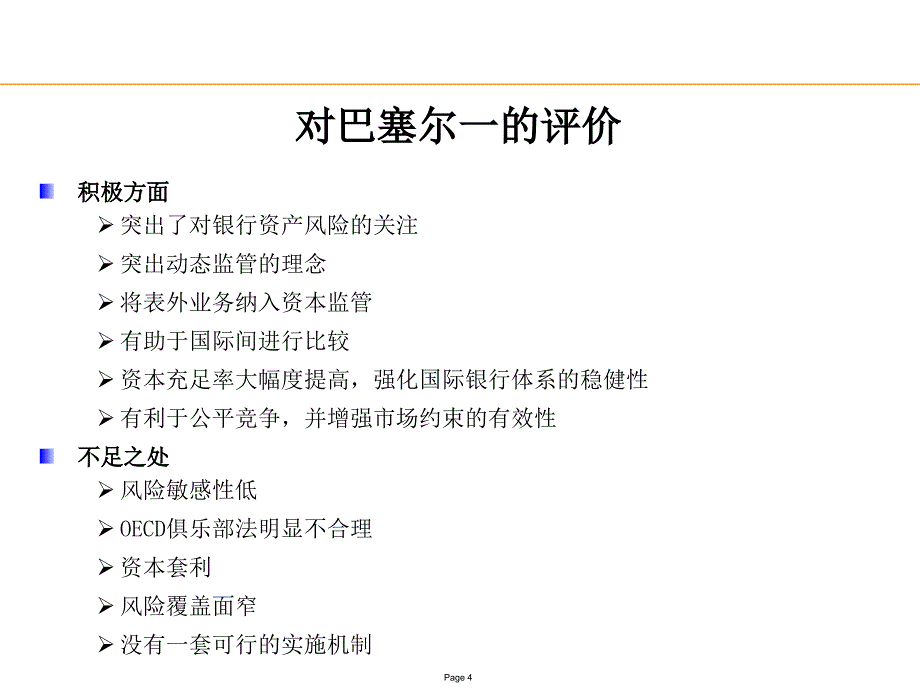 对巴塞尔一的评价

积极方面

➢ 突出了对银行资产风险的关注

➢ 突出动态监管的理念

➢ 将表外业务纳入资本监管

➢ 有助于国际间进行比较

➢ 资本充足率大幅度提高，强化国际银行体系的稳健性

➢ 有利于公平竞争，并增强市场约束的有效性

不足之处

➢ 风险敏感性低

➢ OECD俱乐部法明显不合理

➢ 资本套利

➢ 风险覆盖面窄

➢ 没有一套可行的实施机制

Page 4